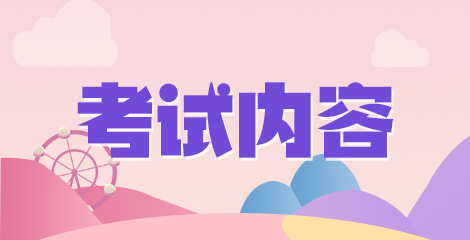 考试内容